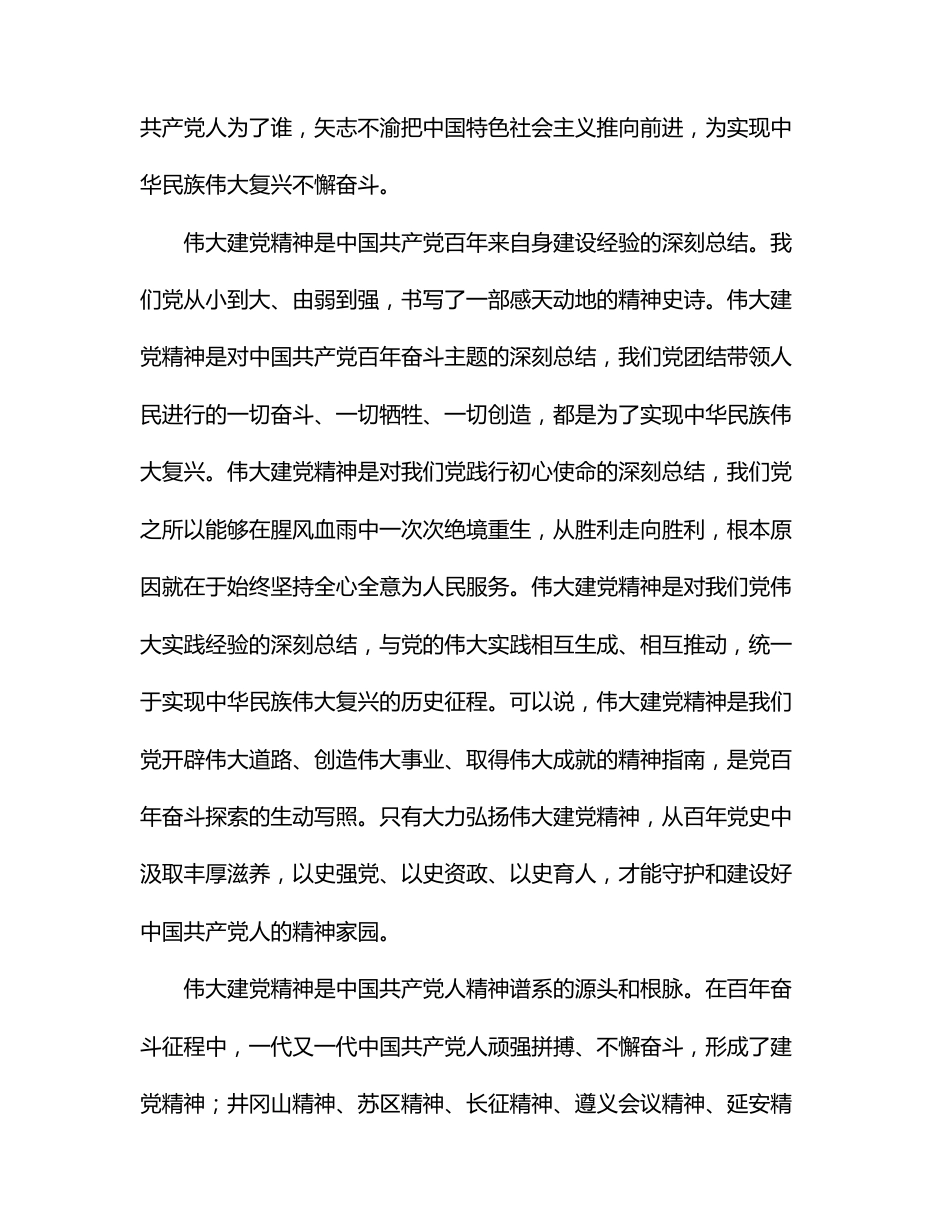 共产党人为了谁，矢志不渝把中国特色社会主义推向前进，为实现中华民族伟大复兴不懈奋斗。

伟大建党精神是中国共产党百年来自身建设经验的深刻总结。我们党从小到大、由弱到强，书写了一部感天动地的精神史诗。伟大建党精神是对中国共产党百年奋斗主题的深刻总结，我们党团结带领人民进行的一切奋斗、一切牺牲、一切创造，都是为了实现中华民族伟大复兴。伟大建党精神是对我们党践行初心使命的深刻总结，我们党之所以能够在腥风血雨中一次次绝境重生，从胜利走向胜利，根本原因就在于始终坚持全心全意为人民服务。伟大建党精神是对我们党伟大实践经验的深刻总结，与党的伟大实践相互生成、相互推动，统一于实现中华民族伟大复兴的历史征程。可以说，伟大建党精神是我们党开辟伟大道路、创造伟大事业、取得伟大成就的精神指南，是党百年奋斗探索的生动写照。只有大力弘扬伟大建党精神，从百年党史中汲取丰厚滋养，以史强党、以史资政、以史育人，才能守护和建设好中国共产党人的精神家园。

伟大建党精神是中国共产党人精神谱系的源头和根脉。在百年奋斗征程中，一代又一代中国共产党人顽强拼搏、不懈奋斗，形成了建党精神；井冈山精神、苏区精神、长征精神、遵义会议精神、延安精